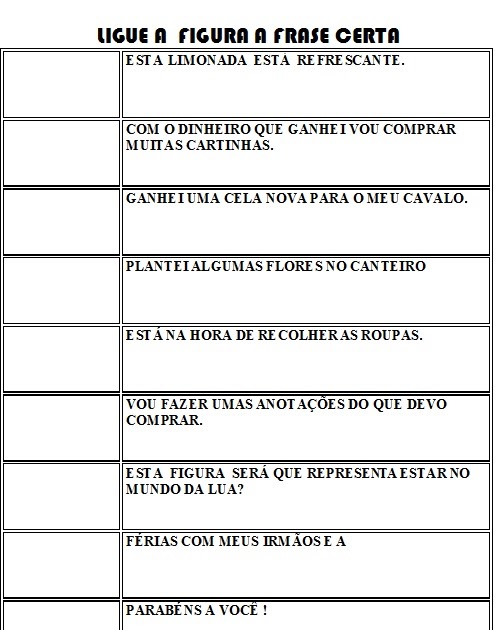 LIGUE A FIGURA A FRASE CERTA

| | |
|---|---|
| | ESTA LIMONADA ESTÁ REFRESCANTE. |
| | COM O DINHEIRO QUE GANHEI VOU COMPRAR MUITAS CARTINHAS. |
| | GANHEI UMA CELA NOVA PARA O MEU CAVALO. |
| | PLANTEI ALGUMAS FLORES NO CANTEIRO |
| | ESTÁ NA HORA DE RECOLHER AS ROUPAS. |
| | VOU FAZER UMAS ANOTAÇÕES DO QUE DEVO COMPRAR. |
| | ESTA FIGURA SERÁ QUE REPRESENTA ESTAR NO MUNDO DA LUA? |
| | FÉRIAS COM MEUS IRMÃOS E A |
| | PARABÉNS A VOCÊ ! |